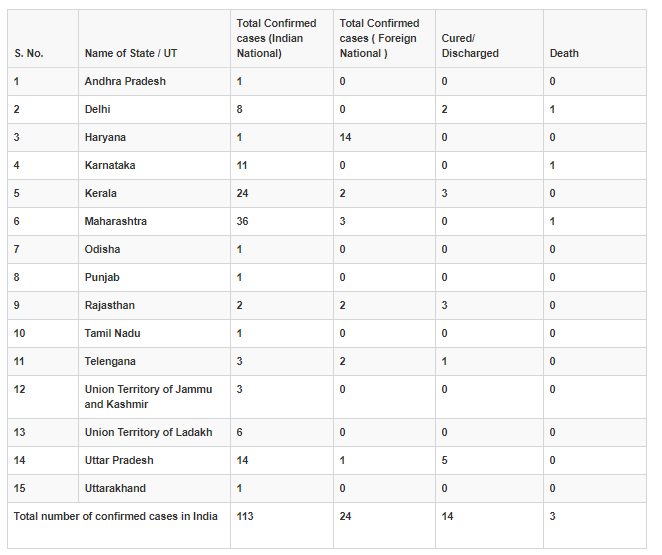 | S. No. | Name of State / UT | Total Confirmed cases (Indian National) | Total Confirmed cases ( Foreign National ) | Cured/ Discharged | Death |
|---|---|---|---|---|---|
| 1 | Andhra Pradesh | 1 | 0 | 0 | 0 |
| 2 | Delhi | 8 | 0 | 2 | 1 |
| 3 | Haryana | 1 | 14 | 0 | 0 |
| 4 | Karnataka | 11 | 0 | 0 | 1 |
| 5 | Kerala | 24 | 2 | 3 | 0 |
| 6 | Maharashtra | 36 | 3 | 0 | 1 |
| 7 | Odisha | 1 | 0 | 0 | 0 |
| 8 | Punjab | 1 | 0 | 0 | 0 |
| 9 | Rajasthan | 2 | 2 | 3 | 0 |
| 10 | Tamil Nadu | 1 | 0 | 0 | 0 |
| 11 | Telengana | 3 | 2 | 1 | 0 |
| 12 | Union Territory of Jammu and Kashmir | 3 | 0 | 0 | 0 |
| 13 | Union Territory of Ladakh | 6 | 0 | 0 | 0 |
| 14 | Uttar Pradesh | 14 | 1 | 5 | 0 |
| 15 | Uttarakhand | 1 | 0 | 0 | 0 |
| Total number of confirmed cases in India | | 113 | 24 | 14 | 3 |